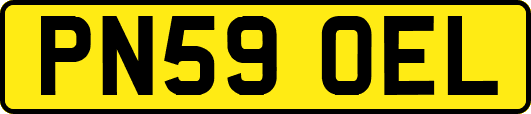 PN59 OEL